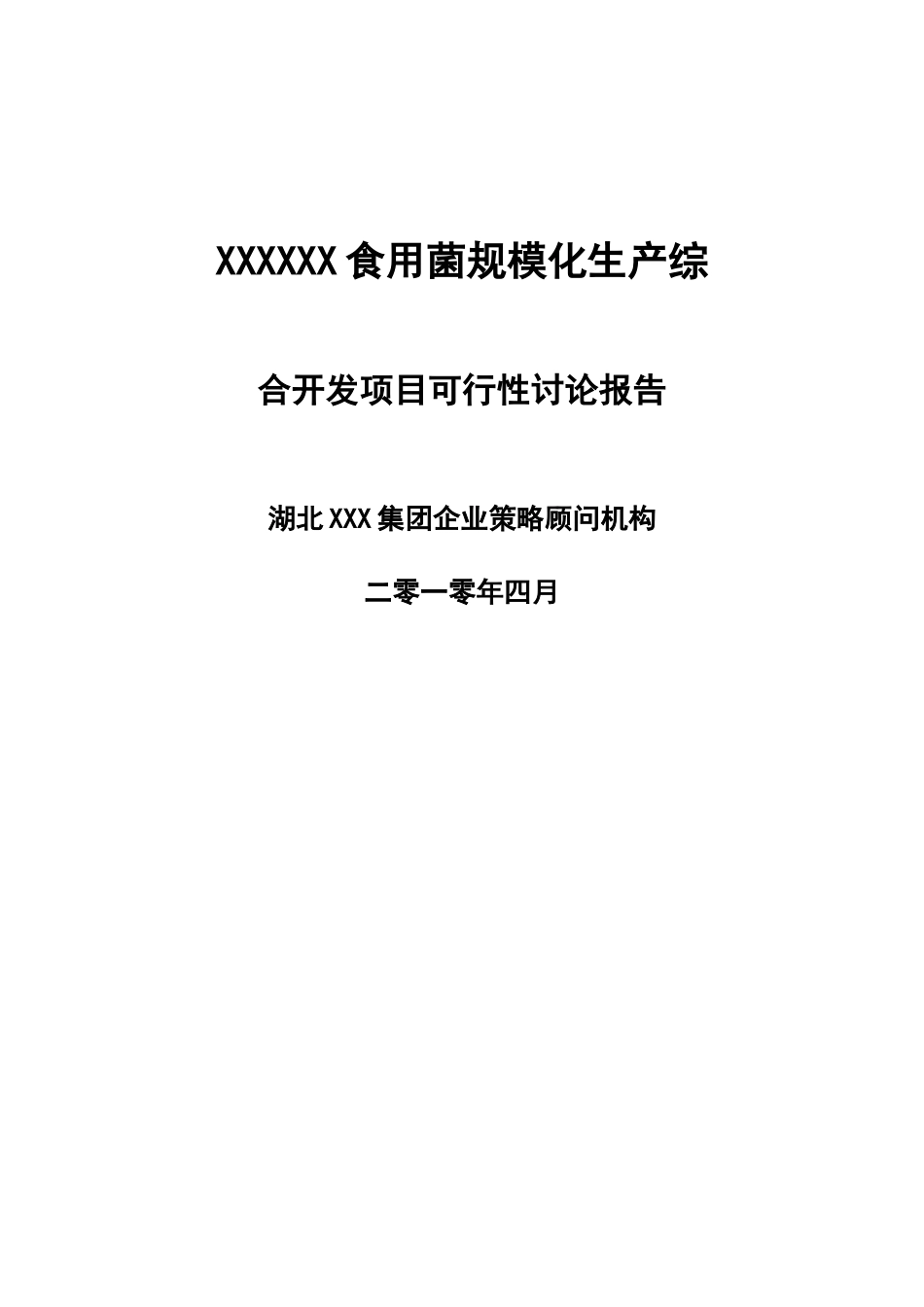 XXXXXX 食用菌规模化生产综

合开发项目可行性讨论报告

湖北 XXX 集团企业策略顾问机构

二零一零年四月